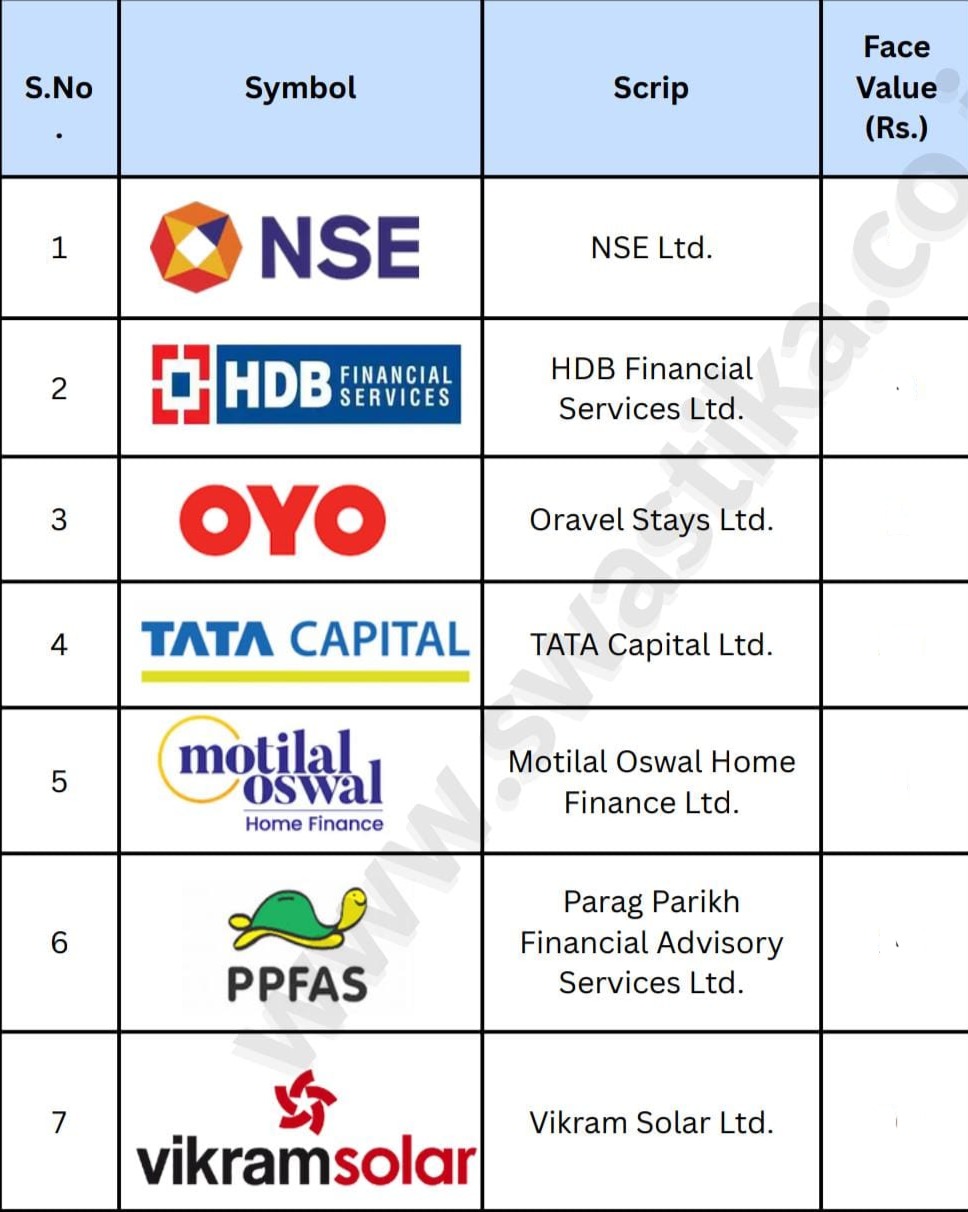 | S.No. | Symbol | Scrip | Face Value (Rs.) |
|---|---|---|---|
| 1 | NSE | NSE Ltd. | |
| 2 | HDB FINANCIAL SERVICES | HDB Financial Services Ltd. | |
| 3 | OYO | Oravel Stays Ltd. | |
| 4 | TATA CAPITAL | TATA Capital Ltd. | |
| 5 | motilal oswal Home Finance | Motilal Oswal Home Finance Ltd. | |
| 6 | PPFAS | Parag Parikh Financial Advisory Services Ltd. | |
| 7 | vikramsolar | Vikram Solar Ltd. | |

www.swastika.co